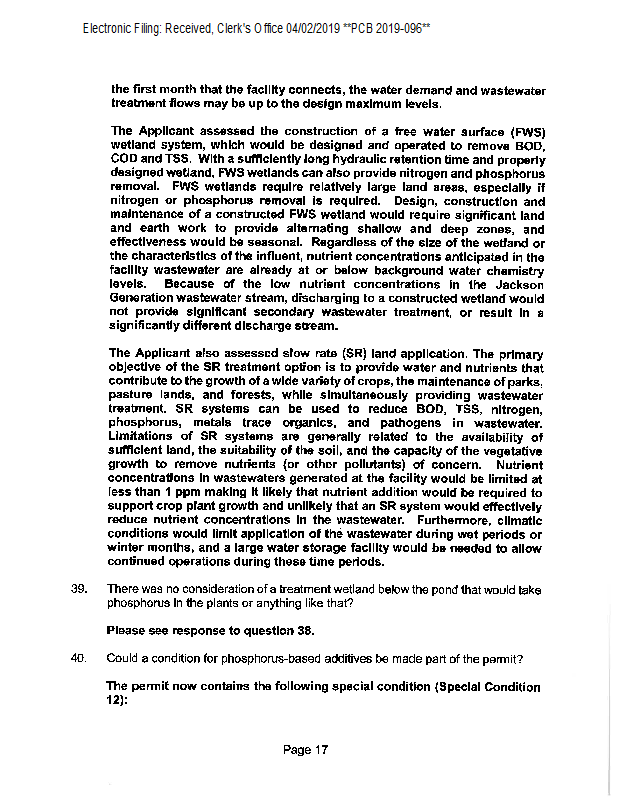 Electronic Filing: Received, Clerk's Office 04/02/2019 **PCB 2019-096**

the first month that the facility connects, the water demand and wastewater treatment flows may be up to the design maximum levels.

The Applicant assessed the construction of a free water surface (FWS) wetland system, which would be designed and operated to remove BOD, COD and TSS. With a sufficiently long hydraulic retention time and properly designed wetland, FWS wetlands can also provide nitrogen and phosphorus removal. FWS wetlands require relatively large land areas, especially if nitrogen or phosphorus removal is required. Design, construction and maintenance of a constructed FWS wetland would require significant land and earth work to provide alternating shallow and deep zones, and effectiveness would be seasonal. Regardless of the size of the wetland or the characteristics of the influent, nutrient concentrations anticipated in the facility wastewater are already at or below background water chemistry levels. Because of the low nutrient concentrations in the Jackson Generation wastewater stream, discharging to a constructed wetland would not provide significant secondary wastewater treatment, or result in a significantly different discharge stream.

The Applicant also assessed slow rate (SR) land application. The primary objective of the SR treatment option is to provide water and nutrients that contribute to the growth of a wide variety of crops, the maintenance of parks, pasture lands, and forests, while simultaneously providing wastewater treatment. SR systems can be used to reduce BOD, TSS, nitrogen, phosphorus, metals trace organics, and pathogens in wastewater. Limitations of SR systems are generally related to the availability of sufficient land, the suitability of the soil, and the capacity of the vegetative growth to remove nutrients (or other pollutants) of concern. Nutrient concentrations in wastewaters generated at the facility would be limited at less than 1 ppm making it likely that nutrient addition would be required to support crop plant growth and unlikely that an SR system would effectively reduce nutrient concentrations in the wastewater. Furthermore, climatic conditions would limit application of the wastewater during wet periods or winter months, and a large water storage facility would be needed to allow continued operations during these time periods.

39. There was no consideration of a treatment wetland below the pond that would take phosphorus in the plants or anything like that?

Please see response to question 38.

40. Could a condition for phosphorus-based additives be made part of the permit?

The permit now contains the following special condition (Special Condition 12):

Page 17